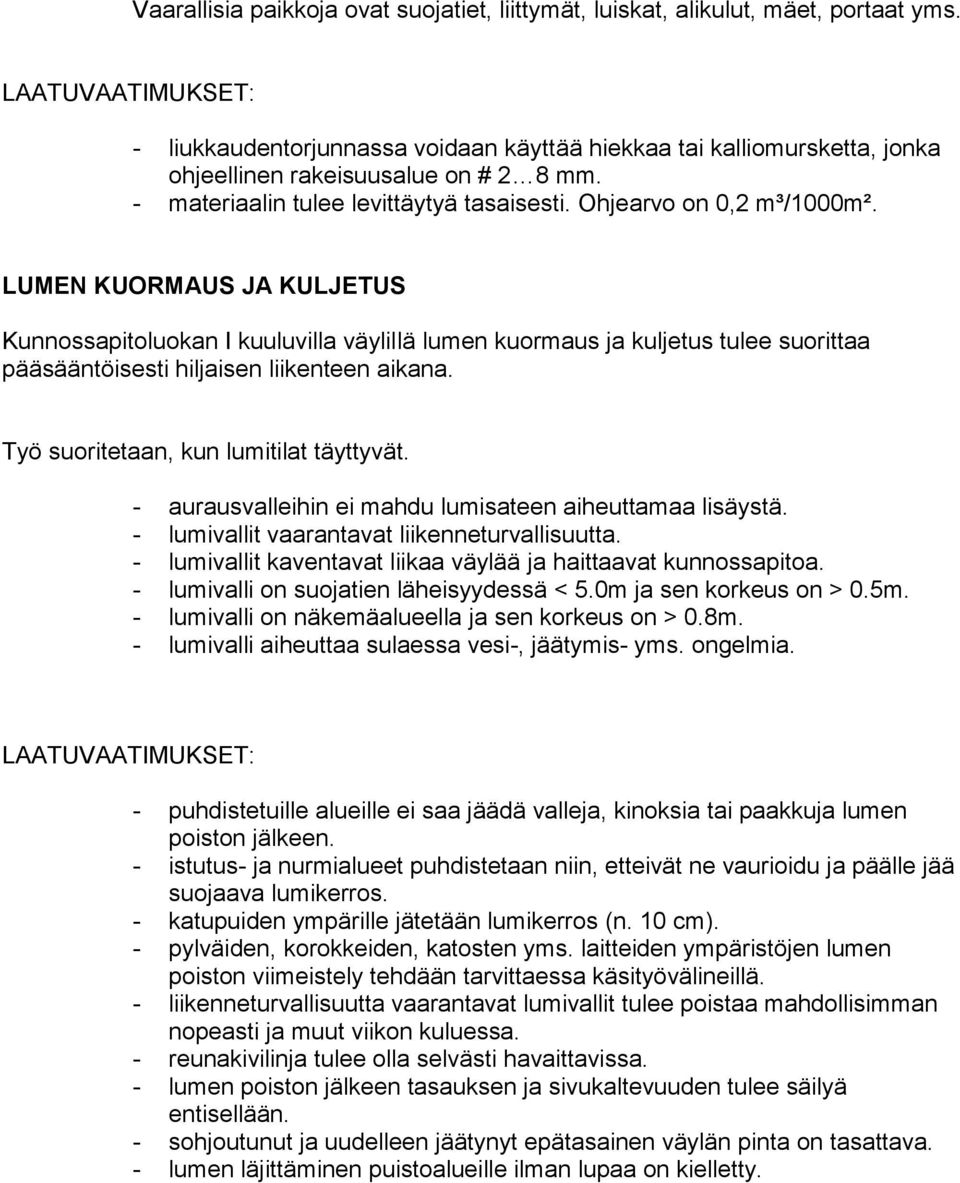 Vaarallisia paikkoja ovat suojatiet, liittymät, luiskat, alikulut, mäet, portaat yms.

LAATUVAATIMUKSET:

- liukkaudentorjunnassa voidaan käyttää hiekkaa tai kalliomursketta, jonka ohjeellinen rakeisuusalue on # 2…8 mm.
- materiaalin tulee levittäytyä tasaisesti. Ohjearvo on 0,2 m³/1000m².

LUMEN KUORMAUS JA KULJETUS

Kunnossapitoluokan I kuuluvilla väylillä lumen kuormaus ja kuljetus tulee suorittaa pääsääntöisesti hiljaisen liikenteen aikana.

Työ suoritetaan, kun lumitilat täyttyvät.

- aurausvalleihin ei mahdu lumisateen aiheuttamaa lisäystä.
- lumivallit vaarantavat liikenneturvallisuutta.
- lumivallit kaventavat liikaa väylää ja haittaavat kunnossapitoa.
- lumivalli on suojatien läheisyydessä < 5.0m ja sen korkeus on > 0.5m.
- lumivalli on näkemäalueella ja sen korkeus on > 0.8m.
- lumivalli aiheuttaa sulaessa vesi-, jäätymis- yms. ongelmia.

LAATUVAATIMUKSET:

- puhdistetuille alueille ei saa jäädä valleja, kinoksia tai paakkuja lumen poiston jälkeen.
- istutus- ja nurmialueet puhdistetaan niin, etteivät ne vaurioidu ja päälle jää suojaava lumikerros.
- katupuiden ympärille jätetään lumikerros (n. 10 cm).
- pylväiden, korokkeiden, katosten yms. laitteiden ympäristöjen lumen poiston viimeistely tehdään tarvittaessa käsityövälineillä.
- liikenneturvallisuutta vaarantavat lumivallit tulee poistaa mahdollisimman nopeasti ja muut viikon kuluessa.
- reunakivilinja tulee olla selvästi havaittavissa.
- lumen poiston jälkeen tasauksen ja sivukaltevuuden tulee säilyä entisellään.
- sohjoutunut ja uudelleen jäätynyt epätasainen väylän pinta on tasattava.
- lumen läjittäminen puistoalueille ilman lupaa on kielletty.